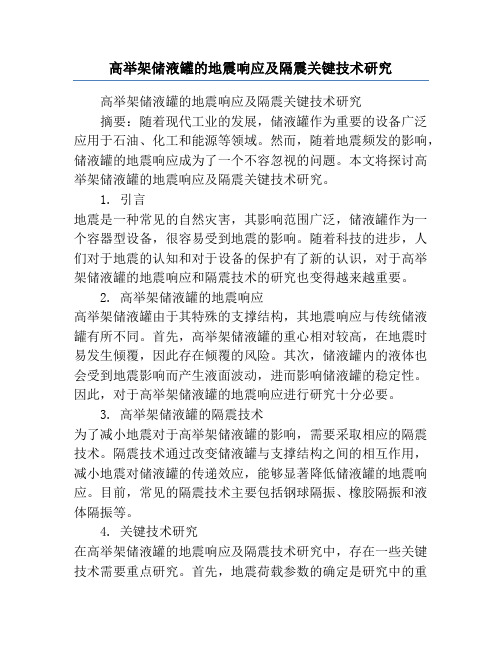 高举架储液罐的地震响应及隔震关键技术研究

高举架储液罐的地震响应及隔震关键技术研究

摘要：随着现代工业的发展，储液罐作为重要的设备广泛应用于石油、化工和能源等领域。然而，随着地震频发的影响，储液罐的地震响应成为了一个不容忽视的问题。本文将探讨高举架储液罐的地震响应及隔震关键技术研究。

1. 引言

地震是一种常见的自然灾害，其影响范围广泛，储液罐作为一个容器型设备，很容易受到地震的影响。随着科技的进步，人们对于地震的认知和对于设备的保护有了新的认识，对于高举架储液罐的地震响应和隔震技术的研究也变得越来越重要。

2. 高举架储液罐的地震响应

高举架储液罐由于其特殊的支撑结构，其地震响应与传统储液罐有所不同。首先，高举架储液罐的重心相对较高，在地震时易发生倾覆，因此存在倾覆的风险。其次，储液罐内的液体也会受到地震影响而产生液面波动，进而影响储液罐的稳定性。因此，对于高举架储液罐的地震响应进行研究十分必要。

3. 高举架储液罐的隔震技术

为了减小地震对于高举架储液罐的影响，需要采取相应的隔震技术。隔震技术通过改变储液罐与支撑结构之间的相互作用，减小地震对储液罐的传递效应，能够显著降低储液罐的地震响应。目前，常见的隔震技术主要包括钢球隔振、橡胶隔振和液体隔振等。

4. 关键技术研究

在高举架储液罐的地震响应及隔震技术研究中，存在一些关键技术需要重点研究。首先，地震荷载参数的确定是研究中的重